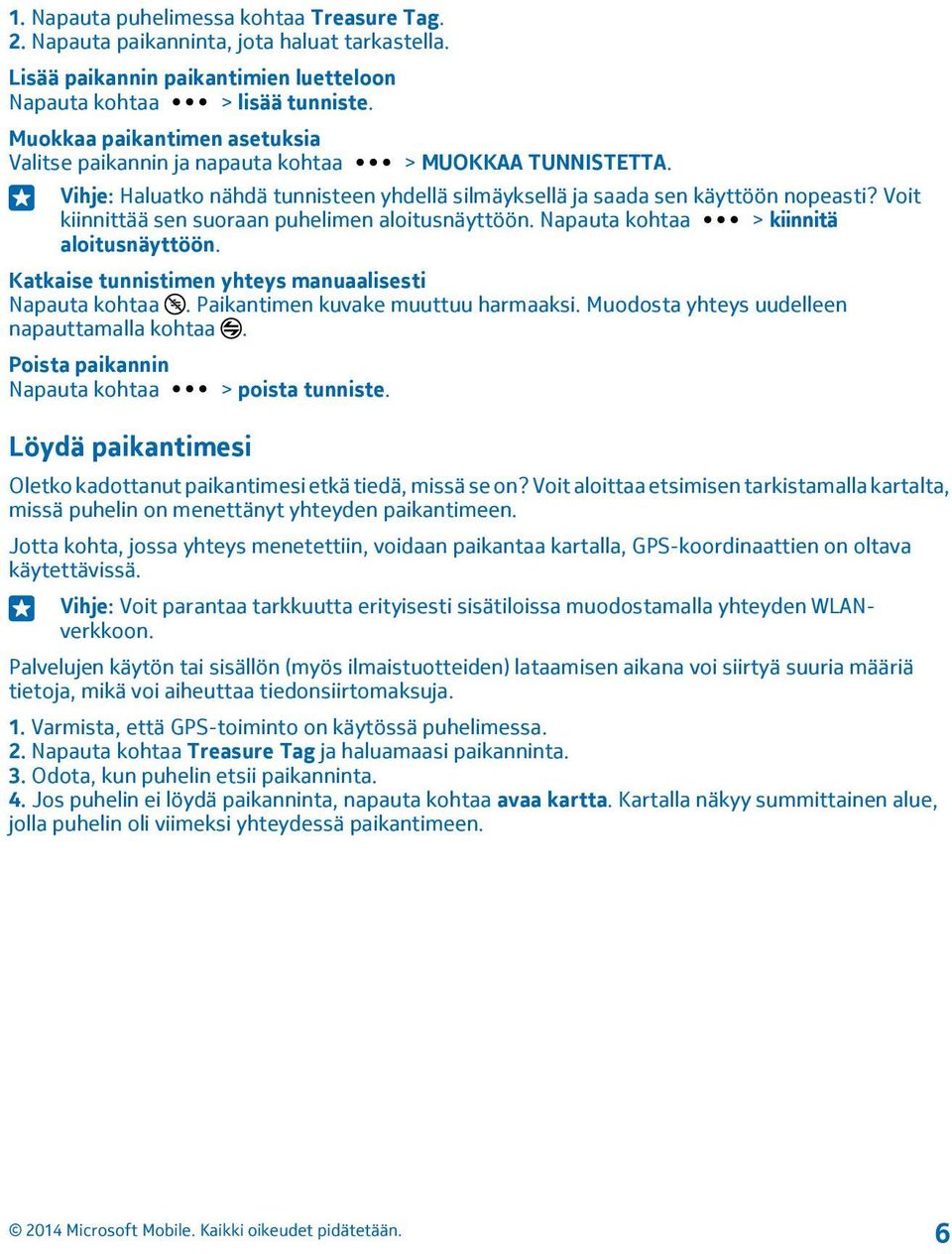 1. Napauta puhelimessa kohtaa Treasure Tag.
2. Napauta paikanninta, jota haluat tarkastella.

Lisää paikannin paikantimien luetteloon
Napauta kohtaa ••• > lisää tunniste.

Muokkaa paikantimen asetuksia
Valitse paikannin ja napauta kohtaa ••• > MUOKKAA TUNNISTETTA.

Vihje: Haluatko nähdä tunnisteen yhdellä silmäyksellä ja saada sen käyttöön nopeasti? Voit kiinnittää sen suoraan puhelimen aloitusnäyttöön. Napauta kohtaa ••• > kiinnitä aloitusnäyttöön.

Katkaise tunnistimen yhteys manuaalisesti
Napauta kohtaa . Paikantimen kuvake muuttuu harmaaksi. Muodosta yhteys uudelleen napauttamalla kohtaa .

Poista paikannin
Napauta kohtaa ••• > poista tunniste.

Löydä paikantimesi

Oletko kadottanut paikantimesi etkä tiedä, missä se on? Voit aloittaa etsimisen tarkistamalla kartalta, missä puhelin on menettänyt yhteyden paikantimeen.

Jotta kohta, jossa yhteys menetettiin, voidaan paikantaa kartalla, GPS-koordinaattien on oltava käytettävissä.

Vihje: Voit parantaa tarkkuutta erityisesti sisätiloissa muodostamalla yhteyden WLAN-verkkoon.

Palvelujen käytön tai sisällön (myös ilmaistuotteiden) lataamisen aikana voi siirtyä suuria määriä tietoja, mikä voi aiheuttaa tiedonsiirtomaksuja.

1. Varmista, että GPS-toiminto on käytössä puhelimessa.
2. Napauta kohtaa Treasure Tag ja haluamaasi paikanninta.
3. Odota, kun puhelin etsii paikanninta.
4. Jos puhelin ei löydä paikanninta, napauta kohtaa avaa kartta. Kartalla näkyy summittainen alue, jolla puhelin oli viimeksi yhteydessä paikantimeen.

© 2014 Microsoft Mobile. Kaikki oikeudet pidätetään.

6